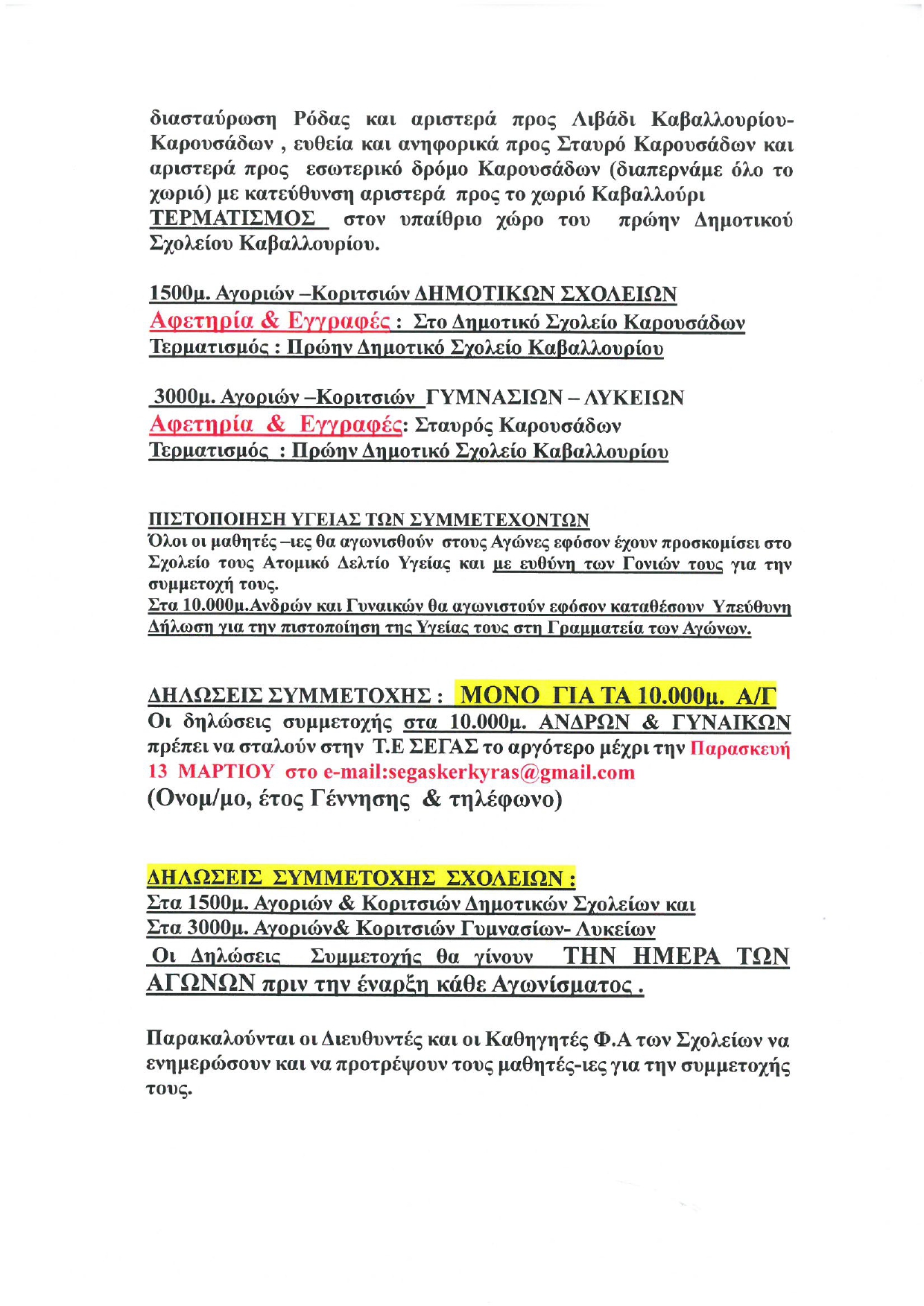 διασταύρωση Ρόδας και αριστερά προς Λιβάδι Καβαλλουρίου-Καρουσάδων , ευθεία και ανηφορικά προς Σταυρό Καρουσάδων και αριστερά προς εσωτερικό δρόμο Καρουσάδων (διαπερνάμε όλο το χωριό) με κατεύθυνση αριστερά προς το χωριό Καβαλλούρι
ΤΕΡΜΑΤΙΣΜΟΣ στον υπαίθριο χώρο του πρώην Δημοτικού Σχολείου Καβαλλουρίου.

1500μ. Αγοριών –Κοριτσιών ΔΗΜΟΤΙΚΩΝ ΣΧΟΛΕΙΩΝ
Αφετηρία & Εγγραφές : Στο Δημοτικό Σχολείο Καρουσάδων
Τερματισμός : Πρώην Δημοτικό Σχολείο Καβαλλουρίου

3000μ. Αγοριών –Κοριτσιών ΓΥΜΝΑΣΙΩΝ – ΛΥΚΕΙΩΝ
Αφετηρία & Εγγραφές: Σταυρός Καρουσάδων
Τερματισμός : Πρώην Δημοτικό Σχολείο Καβαλλουρίου

ΠΙΣΤΟΠΟΙΗΣΗ ΥΓΕΙΑΣ ΤΩΝ ΣΥΜΜΕΤΕΧΟΝΤΩΝ
Όλοι οι μαθητές –ιες θα αγωνισθούν στους Αγώνες εφόσον έχουν προσκομίσει στο Σχολείο τους Ατομικό Δελτίο Υγείας και με ευθύνη των Γονιών τους για την συμμετοχή τους.
Στα 10.000μ.Ανδρών και Γυναικών θα αγωνιστούν εφόσον καταθέσουν Υπεύθυνη Δήλωση για την πιστοποίηση της Υγείας τους στη Γραμματεία των Αγώνων.

ΔΗΛΩΣΕΙΣ ΣΥΜΜΕΤΟΧΗΣ : ΜΟΝΟ ΓΙΑ ΤΑ 10.000μ. Α/Γ
Οι δηλώσεις συμμετοχής στα 10.000μ. ΑΝΔΡΩΝ & ΓΥΝΑΙΚΩΝ πρέπει να σταλούν στην Τ.Ε ΣΕΓΑΣ το αργότερο μέχρι την Παρασκευή 13 ΜΑΡΤΙΟΥ στο e-mail:segaskerkyras@gmail.com
(Ονομ/μο, έτος Γέννησης & τηλέφωνο)

ΔΗΛΩΣΕΙΣ ΣΥΜΜΕΤΟΧΗΣ ΣΧΟΛΕΙΩΝ :
Στα 1500μ. Αγοριών & Κοριτσιών Δημοτικών Σχολείων και
Στα 3000μ. Αγοριών& Κοριτσιών Γυμνασίων- Λυκείων
Οι Δηλώσεις Συμμετοχής θα γίνουν ΤΗΝ ΗΜΕΡΑ ΤΩΝ ΑΓΩΝΩΝ πριν την έναρξη κάθε Αγωνίσματος .

Παρακαλούνται οι Διευθυντές και οι Καθηγητές Φ.Α των Σχολείων να ενημερώσουν και να προτρέψουν τους μαθητές-ιες για την συμμετοχής τους.